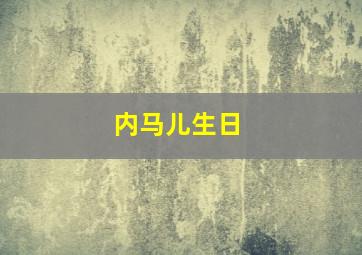 内马儿生日